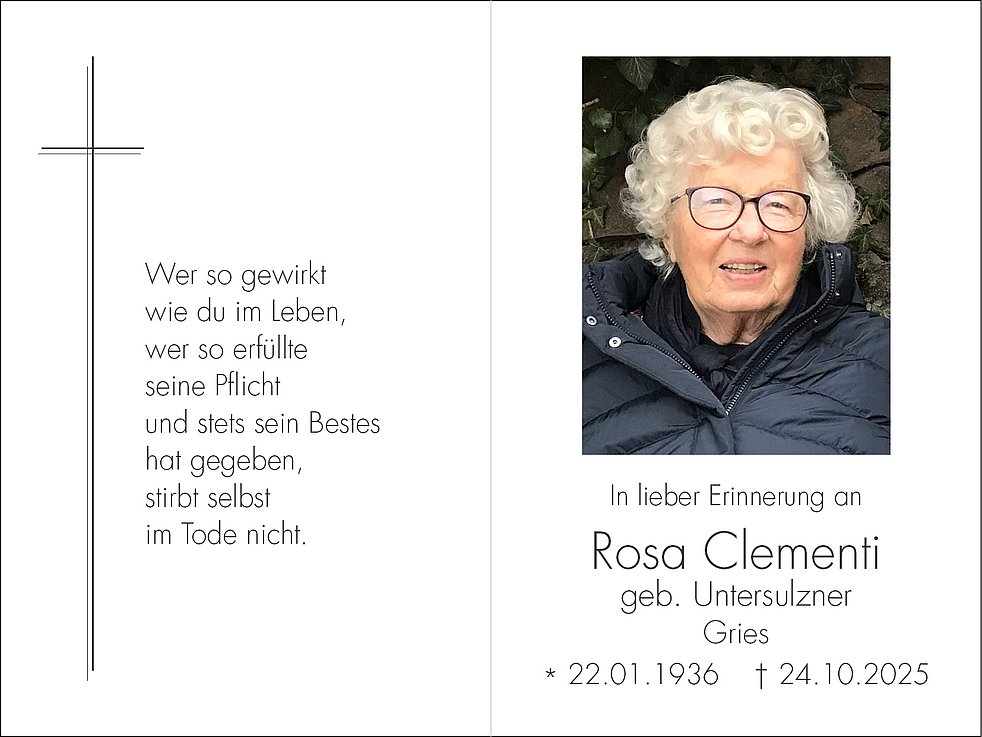 Wer so gewirkt
wie du im Leben,
wer so erfüllte
seine Pflicht
und stets sein Bestes
hat gegeben,
stirbt selbst
im Tode nicht.

In lieber Erinnerung an

Rosa Clementi
geb. Untersulzner
Gries

* 22.01.1936 † 24.10.2025